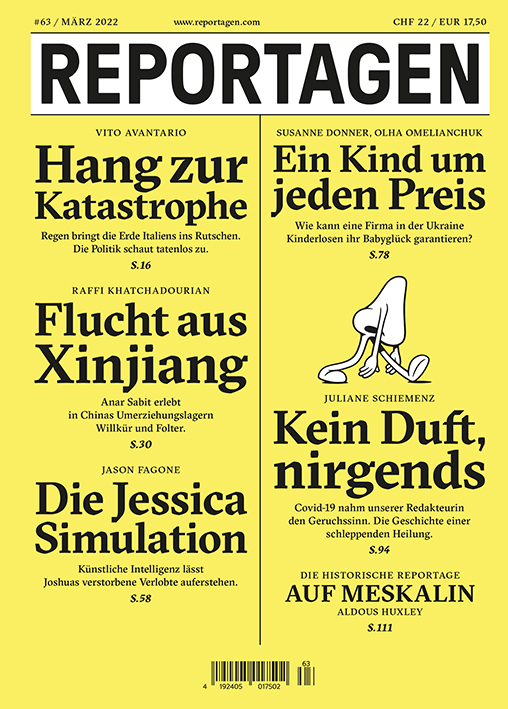 #63 / MÄRZ 2022 www.reportagen.com CHF 22 / EUR 17,50

REPORTAGEN

VITO AVANTARIO

Hang zur Katastrophe

Regen bringt die Erde Italiens ins Rutschen. Die Politik schaut tatenlos zu.

S.16

RAFFI KHATCHADOURIAN

Flucht aus Xinjiang

Anar Sabit erlebt in Chinas Umerziehungslagern Willkür und Folter.

S.30

JASON FAGONE

Die Jessica Simulation

Künstliche Intelligenz lässt Joshuas verstorbene Verlobte auferstehen.

S.58

SUSANNE DONNER, OLHA OMELIANCHUK

Ein Kind um jeden Preis

Wie kann eine Firma in der Ukraine Kinderlosen ihr Babyglück garantieren?

S.78

JULIANE SCHIEMENZ

Kein Duft, nirgends

Covid-19 nahm unserer Redakteurin den Geruchssinn. Die Geschichte einer schleppenden Heilung.

S.94

DIE HISTORISCHE REPORTAGE

AUF MESKALIN

ALDOUS HUXLEY

S.111

63

4 192405 017502